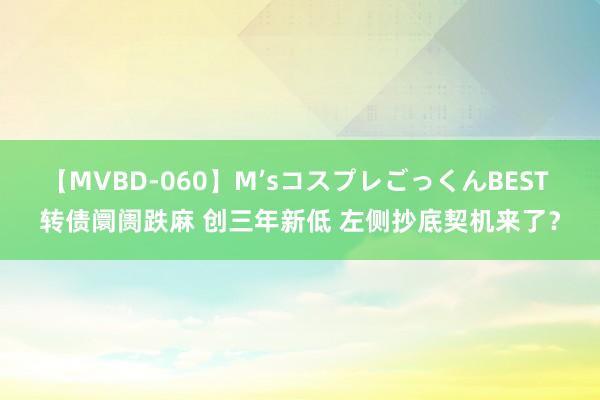 【MVBD-060】M’sコスプレごっくんBEST
转债阛阓跌麻 创三年新低 左侧抄底契机来了?